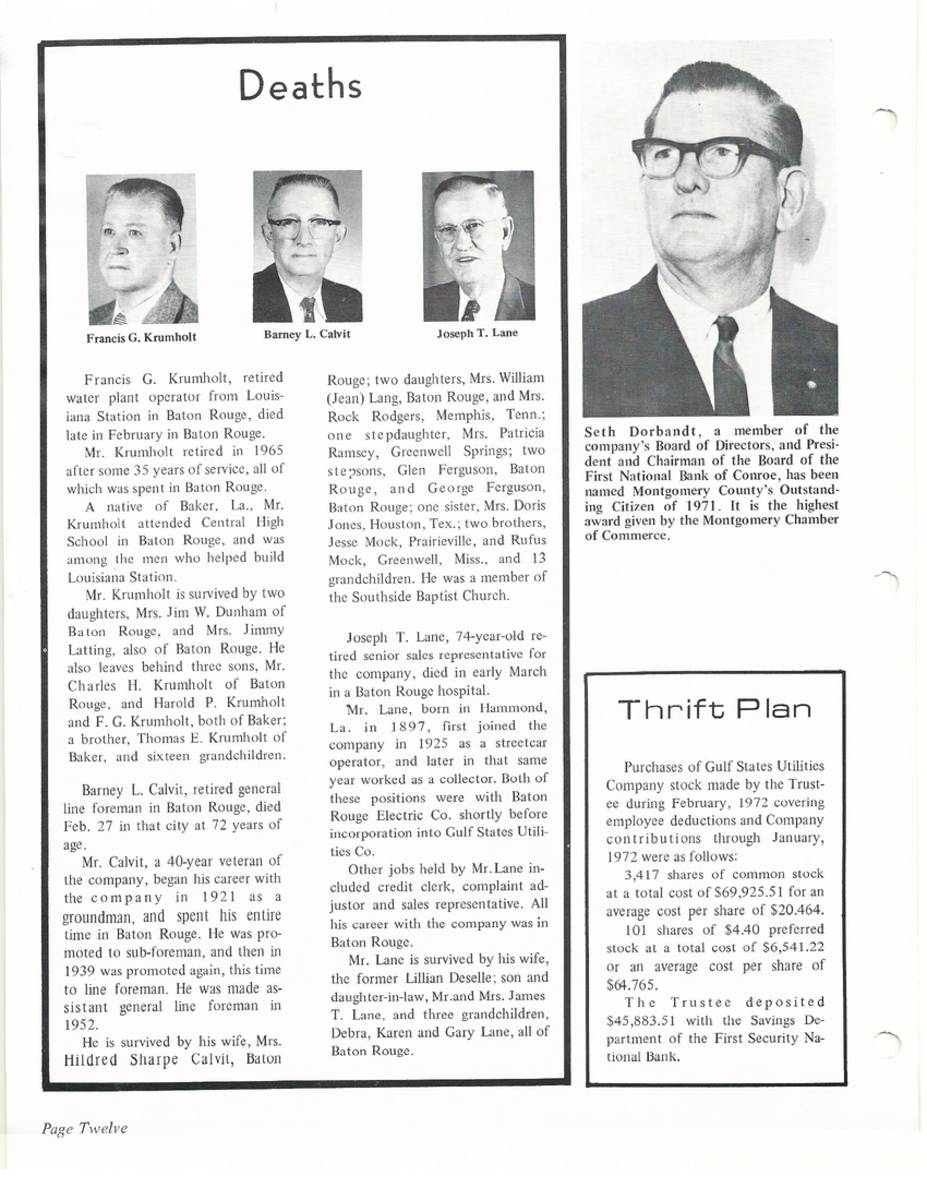 Deaths

Francis G. Krumholt

Barney L. Calvit

Joseph T. Lane

Francis G. Krumholt, retired water plant operator from Louisiana Station in Baton Rouge, died late in February in Baton Rouge.

Mr. Krumholt retired in 1965 after some 35 years of service, all of which was spent in Baton Rouge.

A native of Baker, La., Mr. Krumholt attended Central High School in Baton Rouge, and was among the men who helped build Louisiana Station.

Mr. Krumholt is survived by two daughters, Mrs. Jim W. Dunham of Baton Rouge, and Mrs. Jimmy Latting, also of Baton Rouge. He also leaves behind three sons, Mr. Charles H. Krumholt of Baton Rouge, and Harold P. Krumholt and F. G. Krumholt, both of Baker; a brother, Thomas E. Krumholt of Baker, and sixteen grandchildren.

Barney L. Calvit, retired general line foreman in Baton Rouge, died Feb. 27 in that city at 72 years of age.

Mr. Calvit, a 40-year veteran of the company, began his career with the company in 1921 as a groundman, and spent his entire time in Baton Rouge. He was promoted to sub-foreman, and then in 1939 was promoted again, this time to line foreman. He was made assistant general line foreman in 1952.

He is survived by his wife, Mrs. Hildred Sharpe Calvit, Baton Rouge; two daughters, Mrs. William (Jean) Lang, Baton Rouge, and Mrs. Rock Rodgers, Memphis, Tenn.; one stepdaughter, Mrs. Patricia Ramsey, Greenwell Springs; two stepsons, Glen Ferguson, Baton Rouge, and George Ferguson, Baton Rouge; one sister, Mrs. Doris Jones, Houston, Tex.; two brothers, Jesse Mock, Prairieville, and Rufus Mock, Greenwell, Miss., and 13 grandchildren. He was a member of the Southside Baptist Church.

Joseph T. Lane, 74-year-old retired senior sales representative for the company, died in early March in a Baton Rouge hospital.

Mr. Lane, born in Hammond, La. in 1897, first joined the company in 1925 as a streetcar operator, and later in that same year worked as a collector. Both of these positions were with Baton Rouge Electric Co. shortly before incorporation into Gulf States Utilities Co.

Other jobs held by Mr.Lane included credit clerk, complaint adjustor and sales representative. All his career with the company was in Baton Rouge.

Mr. Lane is survived by his wife, the former Lillian Deselle; son and daughter-in-law, Mr.and Mrs. James T. Lane, and three grandchildren, Debra, Karen and Gary Lane, all of Baton Rouge.

Seth Dorbandt, a member of the company's Board of Directors, and President and Chairman of the Board of the First National Bank of Conroe, has been named Montgomery County's Outstanding Citizen of 1971. It is the highest award given by the Montgomery Chamber of Commerce.

Thrift Plan

Purchases of Gulf States Utilities Company stock made by the Trustee during February, 1972 covering employee deductions and Company contributions through January, 1972 were as follows:

3,417 shares of common stock at a total cost of $69,925.51 for an average cost per share of $20.464.

101 shares of $4.40 preferred stock at a total cost of $6,541.22 or an average cost per share of $64.765.

The Trustee deposited $45,883.51 with the Savings Department of the First Security National Bank.

Page Twelve